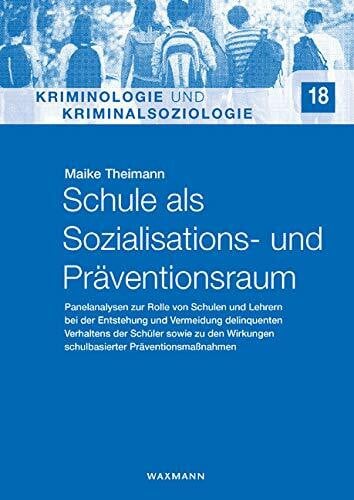 KRIMINOLOGIE UND KRIMINALSOZIOLOGIE

18

Maike Theimann

Schule als Sozialisations- und Präventionsraum

Panelanalysen zur Rolle von Schulen und Lehrern bei der Entstehung und Vermeidung delinquenten Verhaltens der Schüler sowie zu den Wirkungen schulbasierter Präventionsmaßnahmen

WAXMANN